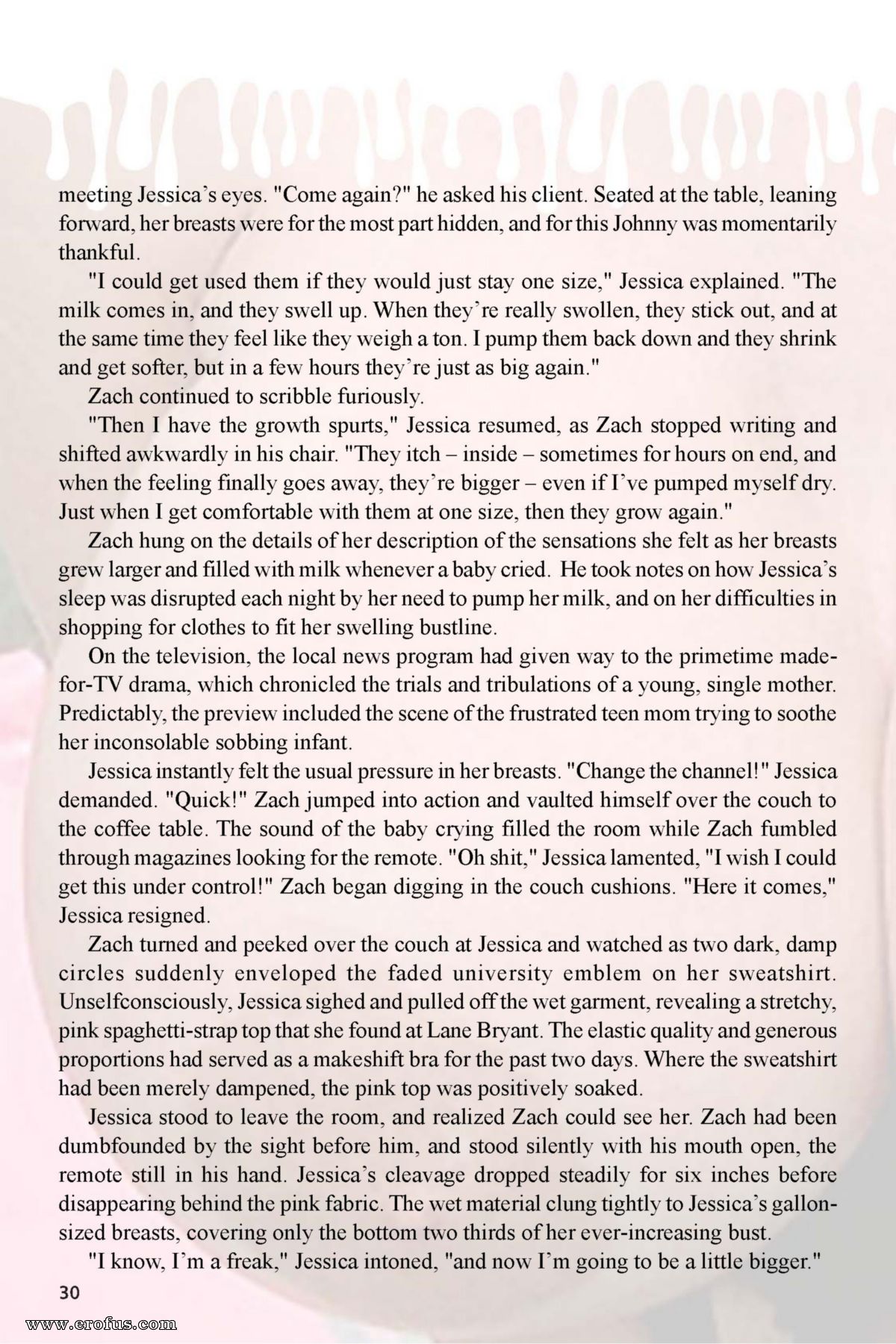 meeting Jessica's eyes. "Come again?" he asked his client. Seated at the table, leaning forward, her breasts were for the most part hidden, and for this Johnny was momentarily thankful.

"I could get used them if they would just stay one size," Jessica explained. "The milk comes in, and they swell up. When they're really swollen, they stick out, and at the same time they feel like they weigh a ton. I pump them back down and they shrink and get softer, but in a few hours they're just as big again."

Zach continued to scribble furiously.

"Then I have the growth spurts," Jessica resumed, as Zach stopped writing and shifted awkwardly in his chair. "They itch – inside – sometimes for hours on end, and when the feeling finally goes away, they're bigger – even if I've pumped myself dry. Just when I get comfortable with them at one size, then they grow again."

Zach hung on the details of her description of the sensations she felt as her breasts grew larger and filled with milk whenever a baby cried. He took notes on how Jessica's sleep was disrupted each night by her need to pump her milk, and on her difficulties in shopping for clothes to fit her swelling bustline.

On the television, the local news program had given way to the primetime made-for-TV drama, which chronicled the trials and tribulations of a young, single mother. Predictably, the preview included the scene of the frustrated teen mom trying to soothe her inconsolable sobbing infant.

Jessica instantly felt the usual pressure in her breasts. "Change the channel!" Jessica demanded. "Quick!" Zach jumped into action and vaulted himself over the couch to the coffee table. The sound of the baby crying filled the room while Zach fumbled through magazines looking for the remote. "Oh shit," Jessica lamented, "I wish I could get this under control!" Zach began digging in the couch cushions. "Here it comes," Jessica resigned.

Zach turned and peeked over the couch at Jessica and watched as two dark, damp circles suddenly enveloped the faded university emblem on her sweatshirt. Unselfconsciously, Jessica sighed and pulled off the wet garment, revealing a stretchy, pink spaghetti-strap top that she found at Lane Bryant. The elastic quality and generous proportions had served as a makeshift bra for the past two days. Where the sweatshirt had been merely dampened, the pink top was positively soaked.

Jessica stood to leave the room, and realized Zach could see her. Zach had been dumbfounded by the sight before him, and stood silently with his mouth open, the remote still in his hand. Jessica's cleavage dropped steadily for six inches before disappearing behind the pink fabric. The wet material clung tightly to Jessica's gallon-sized breasts, covering only the bottom two thirds of her ever-increasing bust.

"I know, I'm a freak," Jessica intoned, "and now I'm going to be a little bigger."

30

www.erofus.com